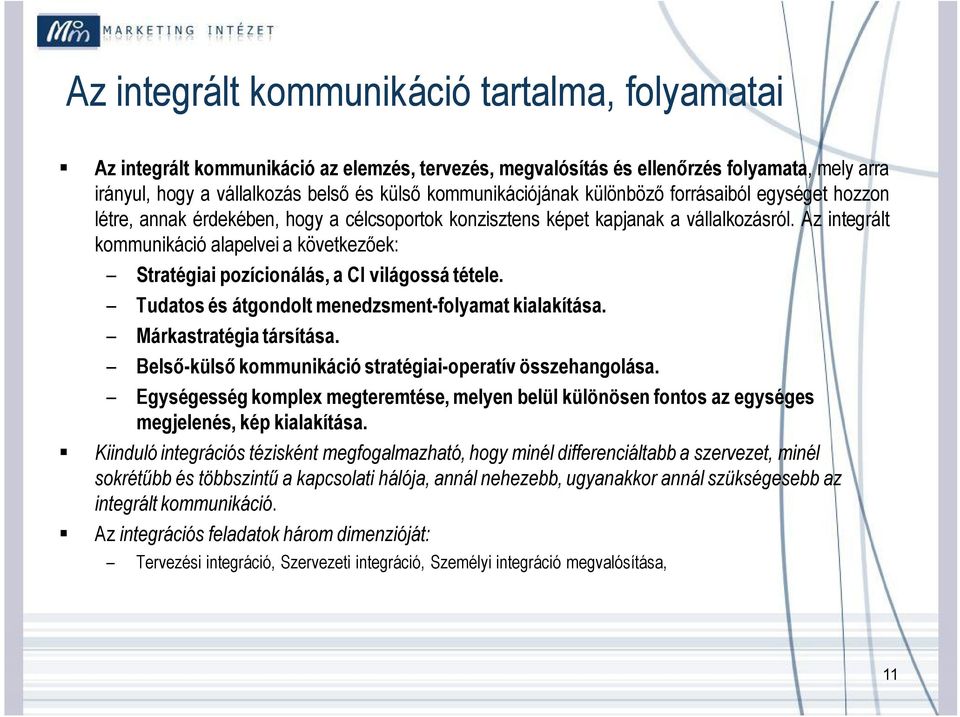 MARKETING INTÉZET

Az integrált kommunikáció tartalma, folyamatai

▪ Az integrált kommunikáció az elemzés, tervezés, megvalósítás és ellenőrzés folyamata, mely arra irányul, hogy a vállalkozás belső és külső kommunikációjának különböző forrásaiból egységet hozzon létre, annak érdekében, hogy a célcsoportok konzisztens képet kapjanak a vállalkozásról. Az integrált kommunikáció alapelvei a következőek:
– Stratégiai pozícionálás, a CI világossá tétele.
– Tudatos és átgondolt menedzsment-folyamat kialakítása.
– Márkastratégia társítása.
– Belső-külső kommunikáció stratégiai-operatív összehangolása.
– Egységesség komplex megteremtése, melyen belül különösen fontos az egységes megjelenés, kép kialakítása.

▪ Kiinduló integrációs tézisként megfogalmazható, hogy minél differenciáltabb a szervezet, minél sokrétűbb és többszintű a kapcsolati hálója, annál nehezebb, ugyanakkor annál szükségesebb az integrált kommunikáció.

▪ Az integrációs feladatok három dimenzióját:
– Tervezési integráció, Szervezeti integráció, Személyi integráció megvalósítása,

11